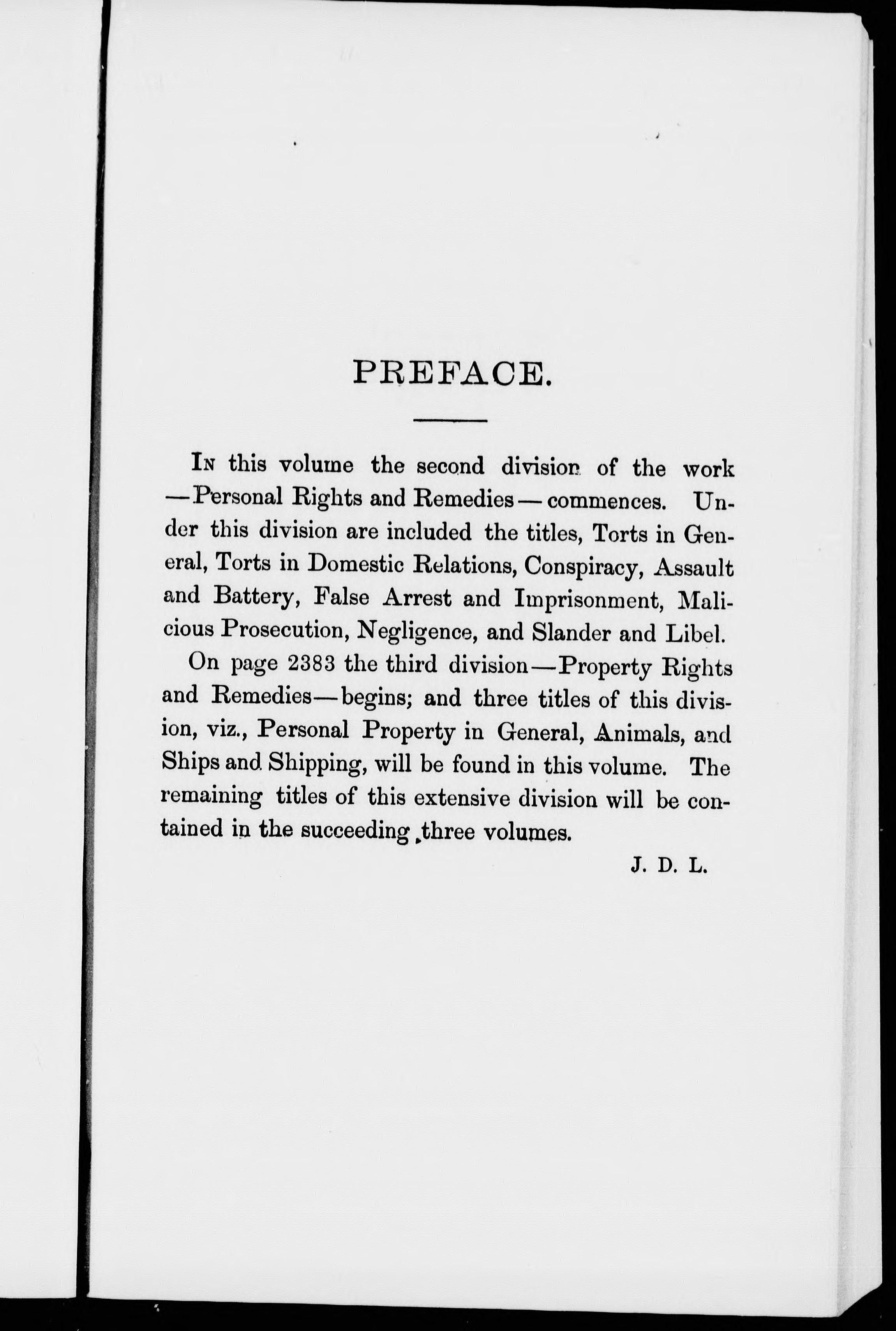 PREFACE.

In this volume the second division of the work —Personal Rights and Remedies— commences. Under this division are included the titles, Torts in General, Torts in Domestic Relations, Conspiracy, Assault and Battery, False Arrest and Imprisonment, Malicious Prosecution, Negligence, and Slander and Libel.

On page 2383 the third division—Property Rights and Remedies—begins; and three titles of this division, viz., Personal Property in General, Animals, and Ships and Shipping, will be found in this volume. The remaining titles of this extensive division will be contained in the succeeding three volumes.

J. D. L.